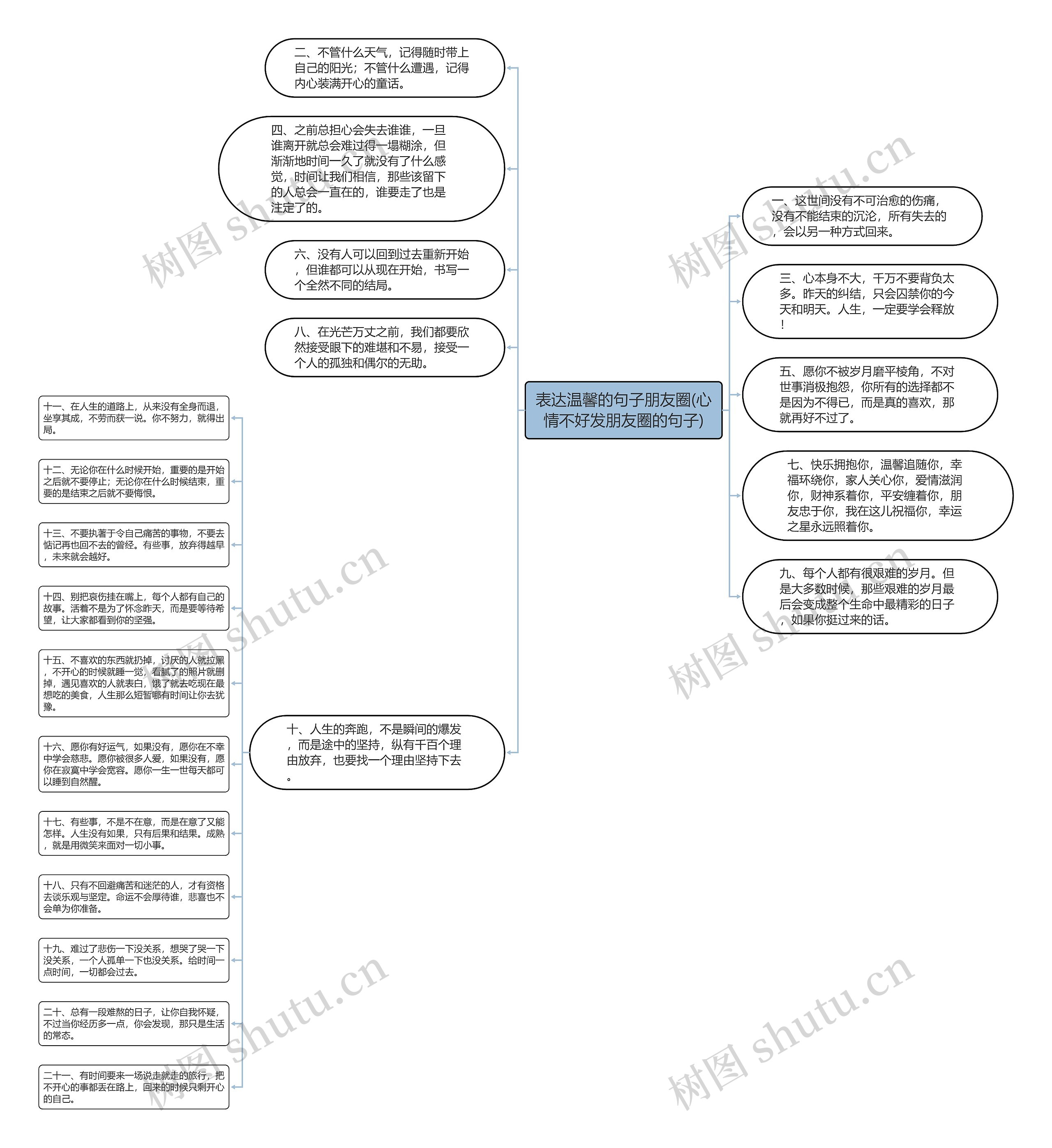 表达温馨的句子朋友圈(心情不好发朋友圈的句子)

二、不管什么天气，记得随时带上自己的阳光；不管什么遭遇，记得内心装满开心的童话。

四、之前总担心会失去谁谁，一旦谁离开就总会难过得一塌糊涂，但渐渐地时间一久了就没有了什么感觉，时间让我们相信，那些该留下的人总会一直在的，谁要走了也是注定了的。

六、没有人可以回到过去重新开始，但谁都可以从现在开始，书写一个全然不同的结局。

八、在光芒万丈之前，我们都要欣然接受眼下的难堪和不易，接受一个人的孤独和偶尔的无助。

十、人生的奔跑，不是瞬间的爆发，而是途中的坚持，纵有千百个理由放弃，也要找一个理由坚持下去。

十一、在人生的道路上，从来没有全身而退，坐享其成，不劳而获一说。你不努力，就得出局。

十二、无论你在什么时候开始，重要的是开始之后就不要停止；无论你在什么时候结束，重要的是结束之后就不要悔恨。

十三、不要执著于令自己痛苦的事物，不要去惦记再也回不去的曾经。有些事，放弃得越早，未来就会越好。

十四、别把哀伤挂在嘴上，每个人都有自己的故事。活着不是为了怀念昨天，而是要等待希望，让大家都看到你的坚强。

十五、不喜欢的东西就扔掉，讨厌的人就拉黑，不开心的时候就睡一觉，看腻了的照片就删掉，遇见喜欢的人就表白，饿了就去吃现在最想吃的美食，人生那么短暂哪有时间让你去犹豫。

十六、愿你有好运气，如果没有，愿你在不幸中学会慈悲。愿你被很多人爱，如果没有，愿你在寂寞中学会宽容。愿你一生一世每天都可以睡到自然醒。

十七、有些事，不是不在意，而是在意了又能怎样。人生没有如果，只有后果和结果。成熟，就是用微笑来面对一切小事。

十八、只有不回避痛苦和迷茫的人，才有资格去谈乐观与坚定。命运不会厚待谁，悲喜也不会单为你准备。

十九、难过了悲伤一下没关系，想哭了哭一下没关系，一个人孤单一下也没关系。给时间一点时间，一切都会过去。

二十、总有一段难熬的日子，让你自我怀疑，不过当你经历多一点，你会发现，那只是生活的常态。

二十一、有时间要来一场说走就走的旅行，把不开心的事都丢在路上，回来的时候只剩开心的自己。

一、这世间没有不可治愈的伤痛，没有不能结束的沉沦，所有失去的，会以另一种方式回来。

三、心本身不大，千万不要背负太多。昨天的纠结，只会囚禁你的今天和明天。人生，一定要学会释放！

五、愿你不被岁月磨平棱角，不对世事消极抱怨，你所有的选择都不是因为不得已，而是真的喜欢，那就再好不过了。

七、快乐拥抱你，温馨追随你，幸福环绕你，家人关心你，爱情滋润你，财神系着你，平安缠着你，朋友忠于你，我在这儿祝福你，幸运之星永远照着你。

九、每个人都有很艰难的岁月。但是大多数时候，那些艰难的岁月最后会变成整个生命中最精彩的日子，如果你挺过来的话。

树图 shutu.cn
树图 shutu.cn
树图 shutu.cn
树图 shutu.cn
树图 shutu.cn
树图 shutu.cn